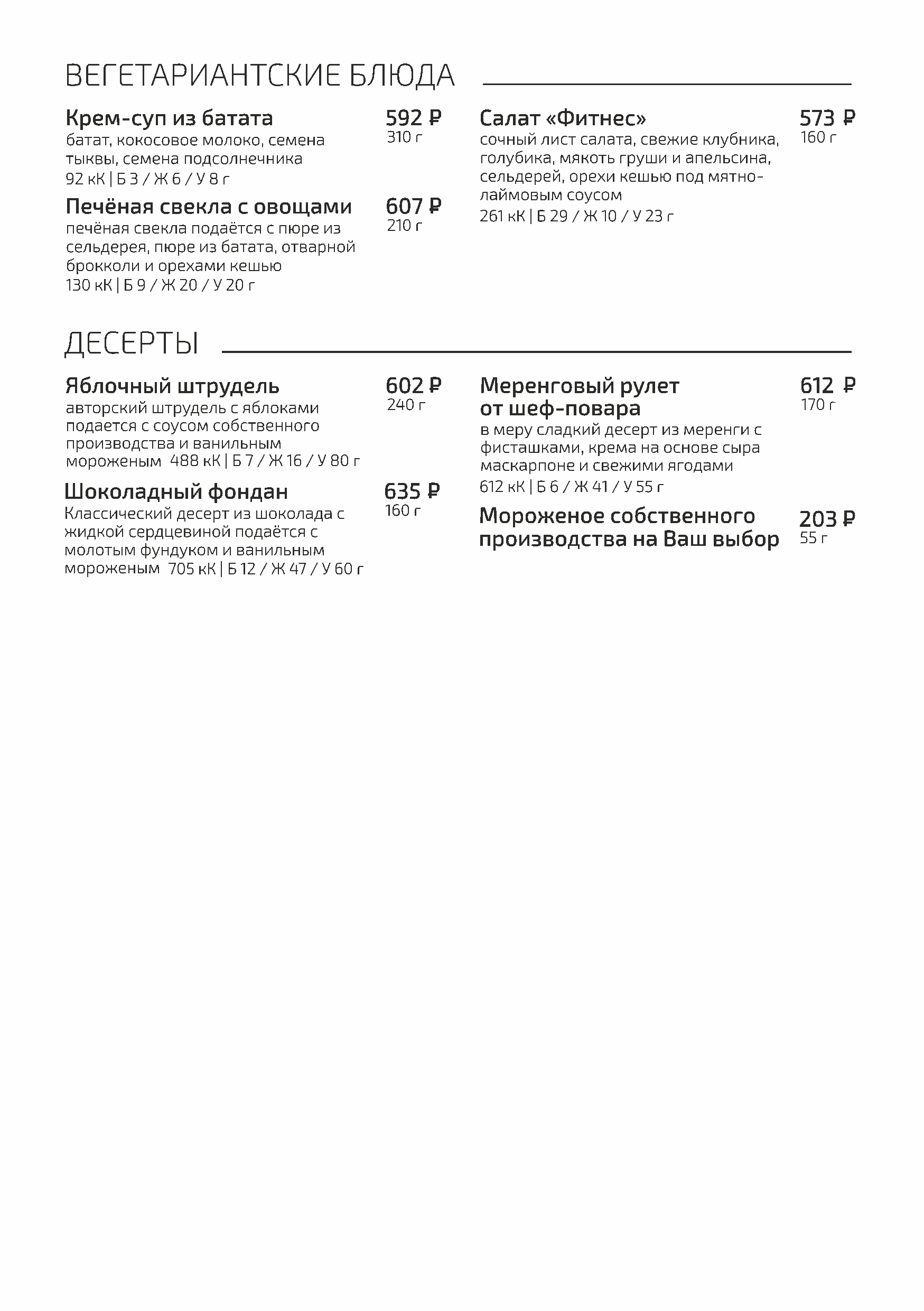 ВЕГЕТАРИАНТСКИЕ БЛЮДА

Крем-суп из батата
592 ₽
310 г
батат, кокосовое молоко, семена тыквы, семена подсолнечника
92 кК | Б 3 / Ж 6 / У 8 г

Печёная свекла с овощами
607 ₽
210 г
печёная свекла подаётся с пюре из сельдерея, пюре из батата, отварной брокколи и орехами кешью
130 кК | Б 9 / Ж 20 / У 20 г

Салат «Фитнес»
573 ₽
160 г
сочный лист салата, свежие клубника, голубика, мякоть груши и апельсина, сельдерей, орехи кешью под мятно-лаймовым соусом
261 кК | Б 29 / Ж 10 / У 23 г

ДЕСЕРТЫ

Яблочный штрудель
602 ₽
240 г
авторский штрудель с яблоками подается с соусом собственного производства и ванильным мороженым 488 кК | Б 7 / Ж 16 / У 80 г

Шоколадный фондан
635 ₽
160 г
Классический десерт из шоколада с жидкой сердцевиной подаётся с молотым фундуком и ванильным мороженым 705 кК | Б 12 / Ж 47 / У 60 г

Меренговый рулет от шеф-повара
612 ₽
170 г
в меру сладкий десерт из меренги с фисташками, крема на основе сыра маскарпоне и свежими ягодами
612 кК | Б 6 / Ж 41 / У 55 г

Мороженое собственного производства на Ваш выбор
203 ₽
55 г